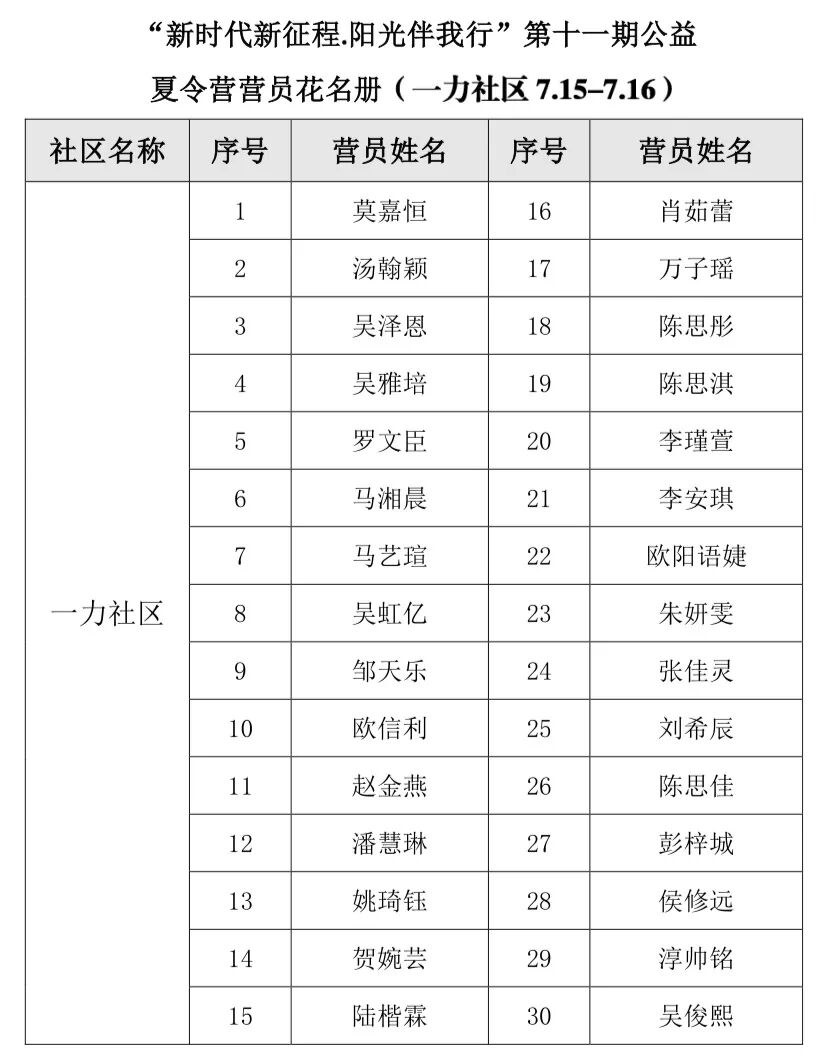 “新时代新征程.阳光伴我行”第十一期公益
夏令营营员花名册（一力社区 7.15–7.16）

| 社区名称 | 序号 | 营员姓名 | 序号 | 营员姓名 |
|---|---|---|---|---|
| 一力社区 | 1 | 莫嘉恒 | 16 | 肖茹蕾 |
| | 2 | 汤翰颖 | 17 | 万子瑶 |
| | 3 | 吴泽恩 | 18 | 陈思彤 |
| | 4 | 吴雅培 | 19 | 陈思淇 |
| | 5 | 罗文臣 | 20 | 李瑾萱 |
| | 6 | 马湘晨 | 21 | 李安琪 |
| | 7 | 马艺瑄 | 22 | 欧阳语婕 |
| | 8 | 吴虹亿 | 23 | 朱妍雯 |
| | 9 | 邹天乐 | 24 | 张佳灵 |
| | 10 | 欧信利 | 25 | 刘希辰 |
| | 11 | 赵金燕 | 26 | 陈思佳 |
| | 12 | 潘慧琳 | 27 | 彭梓城 |
| | 13 | 姚琦钰 | 28 | 侯修远 |
| | 14 | 贺婉芸 | 29 | 淳帅铭 |
| | 15 | 陆楷霖 | 30 | 吴俊熙 |